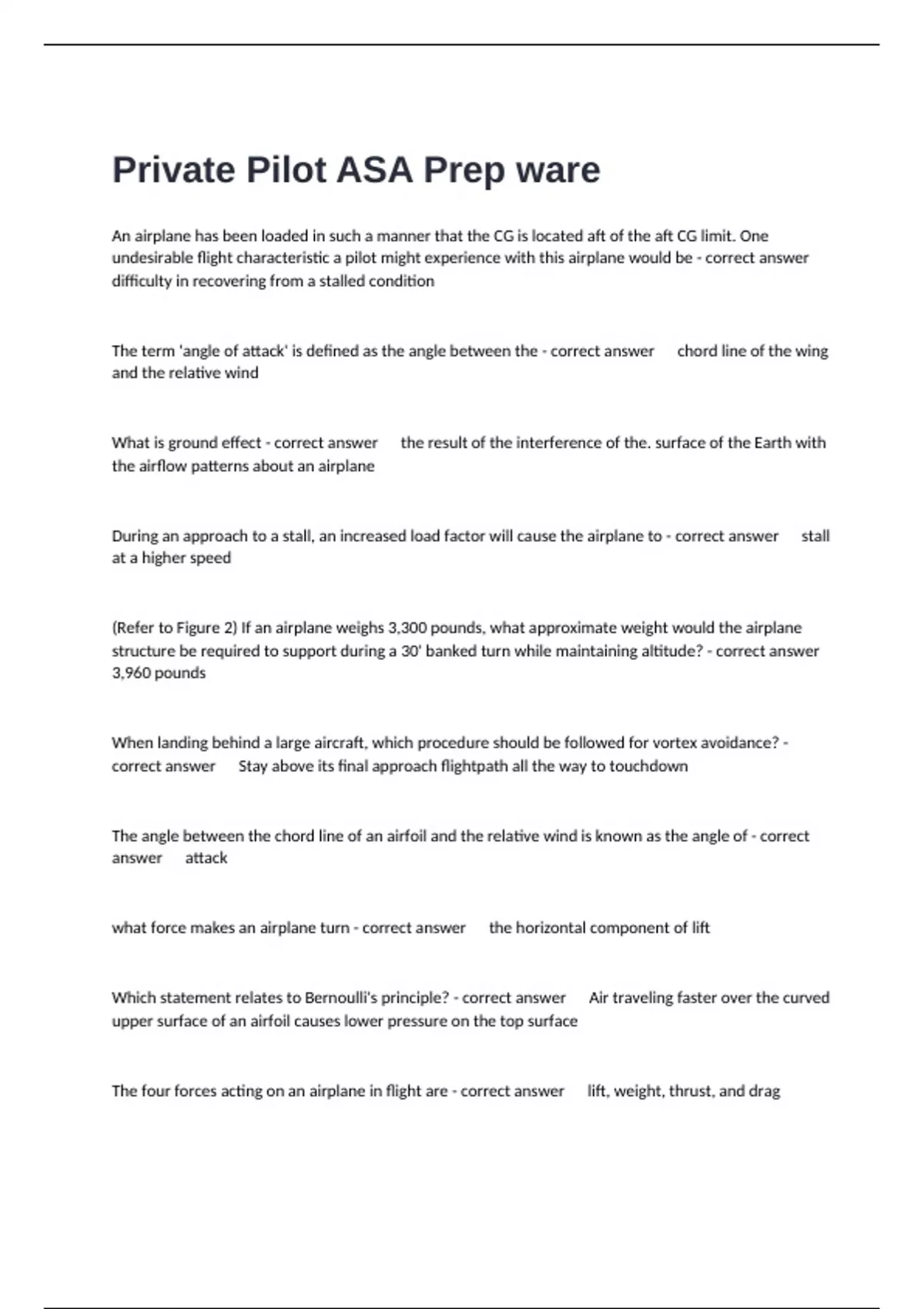 Private Pilot ASA Prep ware

An airplane has been loaded in such a manner that the CG is located aft of the aft CG limit. One undesirable flight characteristic a pilot might experience with this airplane would be - correct answer difficulty in recovering from a stalled condition

The term 'angle of attack' is defined as the angle between the - correct answer chord line of the wing and the relative wind

What is ground effect - correct answer the result of the interference of the. surface of the Earth with the airflow patterns about an airplane

During an approach to a stall, an increased load factor will cause the airplane to - correct answer stall at a higher speed

(Refer to Figure 2) If an airplane weighs 3,300 pounds, what approximate weight would the airplane structure be required to support during a 30' banked turn while maintaining altitude? - correct answer 3,960 pounds

When landing behind a large aircraft, which procedure should be followed for vortex avoidance? - correct answer Stay above its final approach flightpath all the way to touchdown

The angle between the chord line of an airfoil and the relative wind is known as the angle of - correct answer attack

what force makes an airplane turn - correct answer the horizontal component of lift

Which statement relates to Bernoulli's principle? - correct answer Air traveling faster over the curved upper surface of an airfoil causes lower pressure on the top surface

The four forces acting on an airplane in flight are - correct answer lift, weight, thrust, and drag